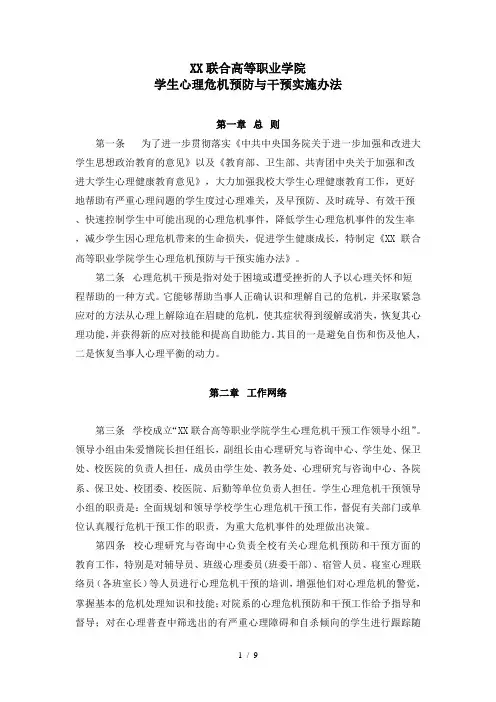 XX 联合高等职业学院
学生心理危机预防与干预实施办法

第一章 总 则

第一条 为了进一步贯彻落实《中共中央国务院关于进一步加强和改进大学生思想政治教育的意见》以及《教育部、卫生部、共青团中央关于加强和改进大学生心理健康教育意见》，大力加强我校大学生心理健康教育工作，更好地帮助有严重心理问题的学生度过心理难关，及早预防、及时疏导、有效干预、快速控制学生中可能出现的心理危机事件，降低学生心理危机事件的发生率，减少学生因心理危机带来的生命损失，促进学生健康成长，特制定《XX 联合高等职业学院学生心理危机预防与干预实施办法》。

第二条 心理危机干预是指对处于困境或遭受挫折的人予以心理关怀和短程帮助的一种方式。它能够帮助当事人正确认识和理解自己的危机，并采取紧急应对的方法从心理上解除迫在眉睫的危机，使其症状得到缓解或消失，恢复其心理功能，并获得新的应对技能和提高自助能力，其目的一是避免自伤和伤及他人，二是恢复当事人心理平衡的动力。

第二章 工作网络

第三条 学校成立“XX 联合高等职业学院学生心理危机干预工作领导小组”。领导小组由朱爱憎院长担任组长，副组长由心理研究与咨询中心、学生处、保卫处、校医院的负责人担任，成员由学生处、教务处、心理研究与咨询中心、各院系、保卫处、校团委、校医院、后勤等单位负责人担任。学生心理危机干预领导小组的职责是：全面规划和领导学校学生心理危机干预工作，督促有关部门或单位认真履行危机干预工作的职责，为重大危机事件的处理做出决策。

第四条 校心理研究与咨询中心负责全校有关心理危机预防和干预方面的教育工作，特别是对辅导员、班级心理委员（班委干部）、宿管人员、寝室心理联络员（各班室长）等人员进行心理危机干预的培训，增强他们对心理危机的警觉，掌握基本的危机处理知识和技能；对院系的心理危机预防和干预工作给予指导和督导；对在心理普查中筛选出的有严重心理障碍和自杀倾向的学生进行跟踪随

1 / 9